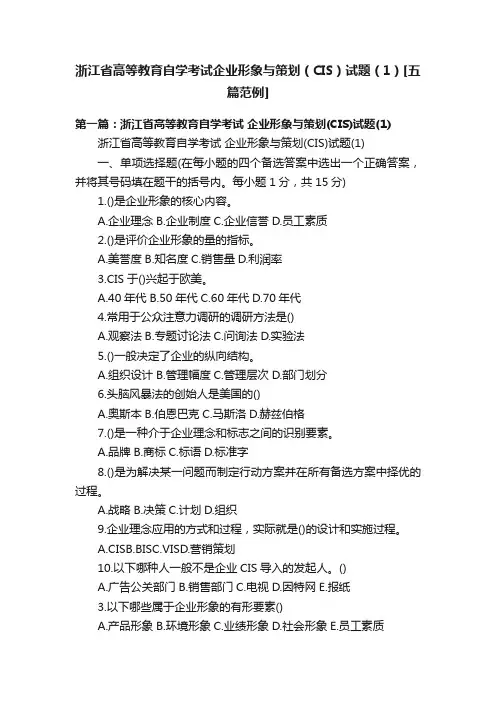 浙江省高等教育自学考试企业形象与策划（CIS）试题（1）[五篇范例]

第一篇：浙江省高等教育自学考试 企业形象与策划(CIS)试题(1)

浙江省高等教育自学考试 企业形象与策划(CIS)试题(1)

一、单项选择题(在每小题的四个备选答案中选出一个正确答案，并将其号码填在题干的括号内。每小题 1 分，共 15 分)

1.()是企业形象的核心内容。

A.企业理念 B.企业制度 C.企业信誉 D.员工素质

2.()是评价企业形象的量的指标。

A.美誉度 B.知名度 C.销售量 D.利润率

3.CIS 于()兴起于欧美。

A.40 年代 B.50 年代 C.60 年代 D.70 年代

4.常用于公众注意力调研的调研方法是()

A.观察法 B.专题讨论法 C.问询法 D.实验法

5.()一般决定了企业的纵向结构。

A.组织设计 B.管理幅度 C.管理层次 D.部门划分

6.头脑风暴法的创始人是美国的()

A.奥斯本 B.伯恩巴克 C.马斯洛 D.赫兹伯格

7.()是一种介于企业理念和标志之间的识别要素。

A.品牌 B.商标 C.标语 D.标准字

8.()是为解决某一问题而制定行动方案并在所有备选方案中择优的过程。

A.战略 B.决策 C.计划 D.组织

9.企业理念应用的方式和过程，实际就是()的设计和实施过程。

A.CISB.BISC.VISD.营销策划

10.以下哪种人一般不是企业 CIS 导入的发起人。()

A.广告公关部门 B.销售部门 C.电视 D.因特网 E.报纸

3.以下哪些属于企业形象的有形要素()

A.产品形象 B.环境形象 C.业绩形象 D.社会形象 E.员工素质